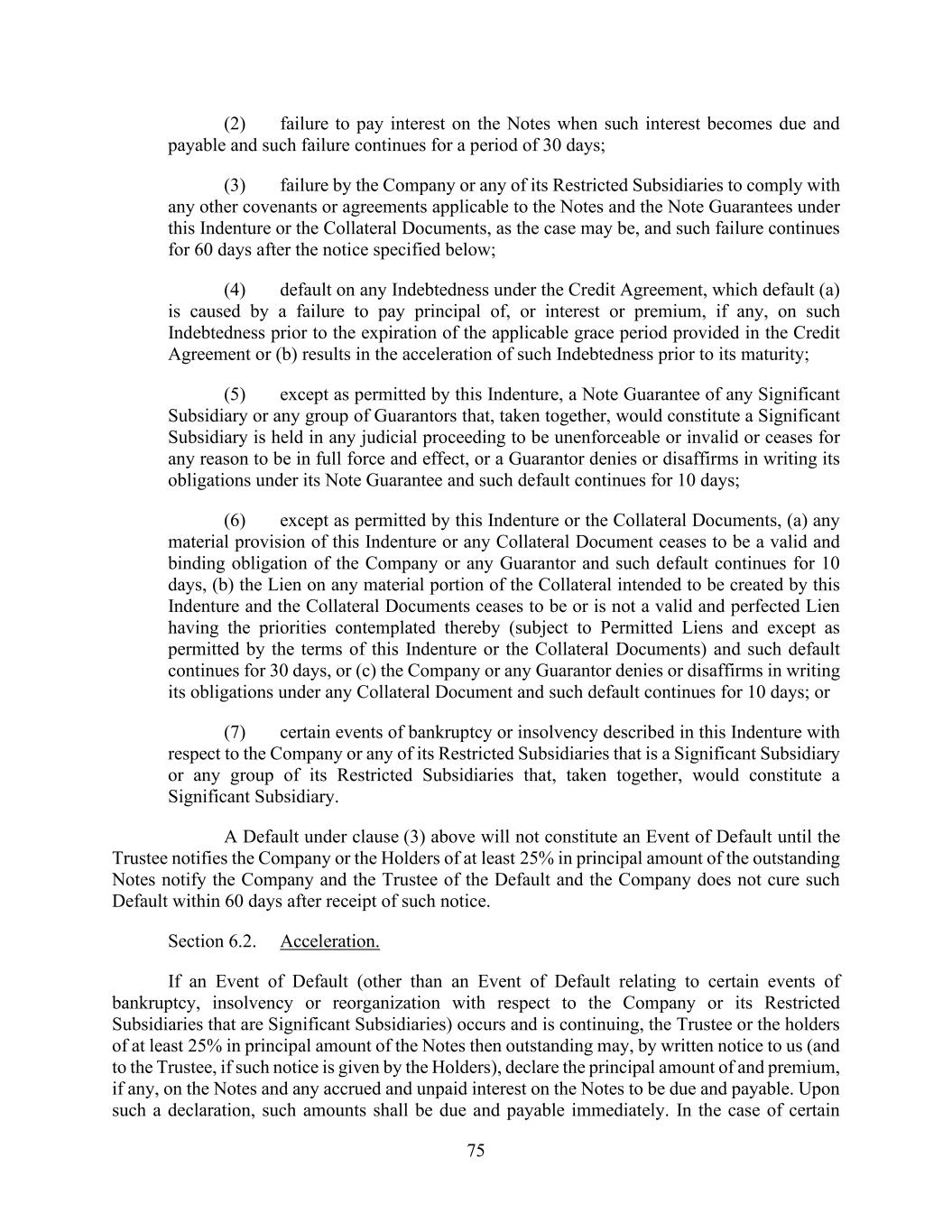 (2) failure to pay interest on the Notes when such interest becomes due and payable and such failure continues for a period of 30 days;

(3) failure by the Company or any of its Restricted Subsidiaries to comply with any other covenants or agreements applicable to the Notes and the Note Guarantees under this Indenture or the Collateral Documents, as the case may be, and such failure continues for 60 days after the notice specified below;

(4) default on any Indebtedness under the Credit Agreement, which default (a) is caused by a failure to pay principal of, or interest or premium, if any, on such Indebtedness prior to the expiration of the applicable grace period provided in the Credit Agreement or (b) results in the acceleration of such Indebtedness prior to its maturity;

(5) except as permitted by this Indenture, a Note Guarantee of any Significant Subsidiary or any group of Guarantors that, taken together, would constitute a Significant Subsidiary is held in any judicial proceeding to be unenforceable or invalid or ceases for any reason to be in full force and effect, or a Guarantor denies or disaffirms in writing its obligations under its Note Guarantee and such default continues for 10 days;

(6) except as permitted by this Indenture or the Collateral Documents, (a) any material provision of this Indenture or any Collateral Document ceases to be a valid and binding obligation of the Company or any Guarantor and such default continues for 10 days, (b) the Lien on any material portion of the Collateral intended to be created by this Indenture and the Collateral Documents ceases to be or is not a valid and perfected Lien having the priorities contemplated thereby (subject to Permitted Liens and except as permitted by the terms of this Indenture or the Collateral Documents) and such default continues for 30 days, or (c) the Company or any Guarantor denies or disaffirms in writing its obligations under any Collateral Document and such default continues for 10 days; or

(7) certain events of bankruptcy or insolvency described in this Indenture with respect to the Company or any of its Restricted Subsidiaries that is a Significant Subsidiary or any group of its Restricted Subsidiaries that, taken together, would constitute a Significant Subsidiary.

A Default under clause (3) above will not constitute an Event of Default until the Trustee notifies the Company or the Holders of at least 25% in principal amount of the outstanding Notes notify the Company and the Trustee of the Default and the Company does not cure such Default within 60 days after receipt of such notice.

Section 6.2. Acceleration.

If an Event of Default (other than an Event of Default relating to certain events of bankruptcy, insolvency or reorganization with respect to the Company or its Restricted Subsidiaries that are Significant Subsidiaries) occurs and is continuing, the Trustee or the holders of at least 25% in principal amount of the Notes then outstanding may, by written notice to us (and to the Trustee, if such notice is given by the Holders), declare the principal amount of and premium, if any, on the Notes and any accrued and unpaid interest on the Notes to be due and payable. Upon such a declaration, such amounts shall be due and payable immediately. In the case of certain

75